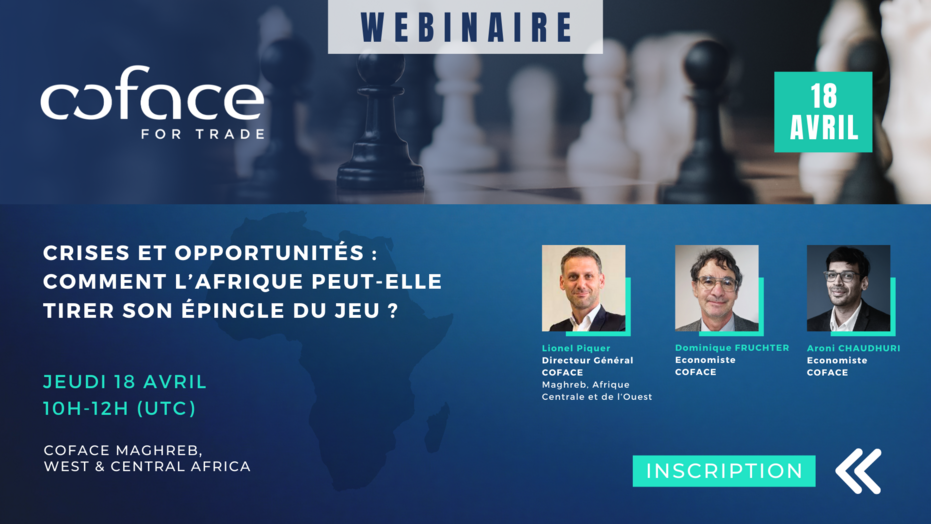 WEBINAIRE

coface
FOR TRADE

18 AVRIL

CRISES ET OPPORTUNITÉS : COMMENT L'AFRIQUE PEUT-ELLE TIRER SON ÉPINGLE DU JEU ?

JEUDI 18 AVRIL
10H-12H (UTC)

COFACE MAGHREB, WEST & CENTRAL AFRICA

Lionel Piquer
Directeur Général
COFACE
Maghreb, Afrique Centrale et de l'Ouest

Dominique FRUCHTER
Economiste
COFACE

Aroni CHAUDHURI
Economiste
COFACE

INSCRIPTION